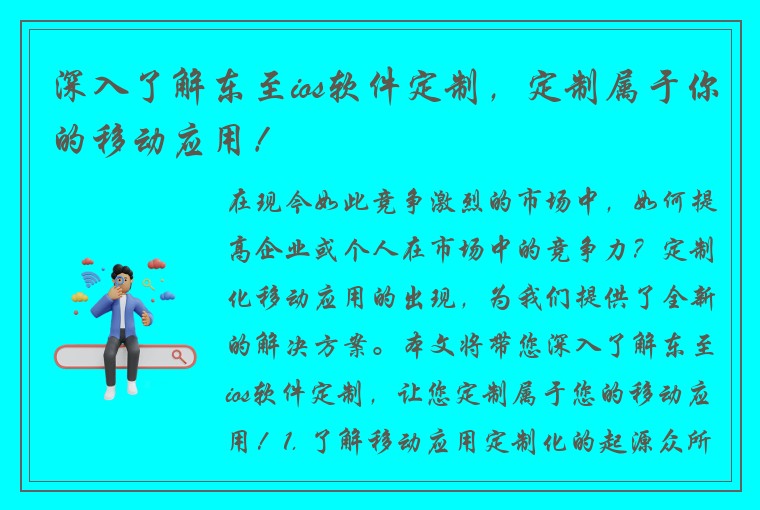 深入了解东至ios软件定制，定制属于你的移动应用！

在现今如此竞争激烈的市场中，如何提高企业或个人在市场中的竞争力？定制化移动应用的出现，为我们提供了全新的解决方案。本文将带您深入了解东至ios软件定制，让您定制属于您的移动应用！1. 了解移动应用定制化的起源众所